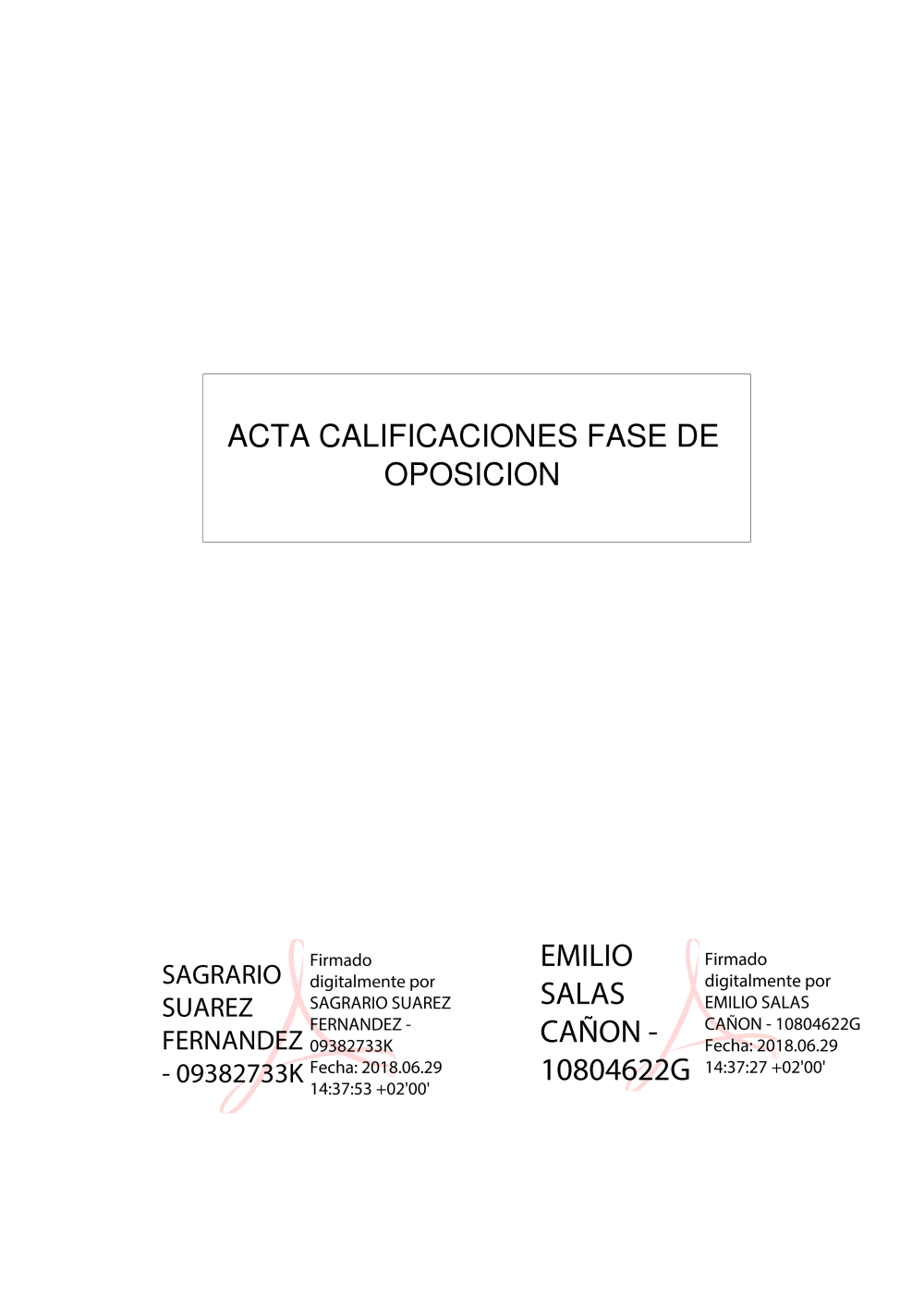 ACTA CALIFICACIONES FASE DE OPOSICION

SAGRARIO SUAREZ FERNANDEZ - 09382733K

Firmado digitalmente por SAGRARIO SUAREZ FERNANDEZ - 09382733K
Fecha: 2018.06.29 14:37:53 +02'00'

EMILIO SALAS CAÑON - 10804622G

Firmado digitalmente por EMILIO SALAS CAÑON - 10804622G
Fecha: 2018.06.29 14:37:27 +02'00'